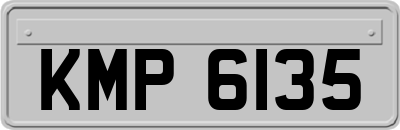 KMP 6135